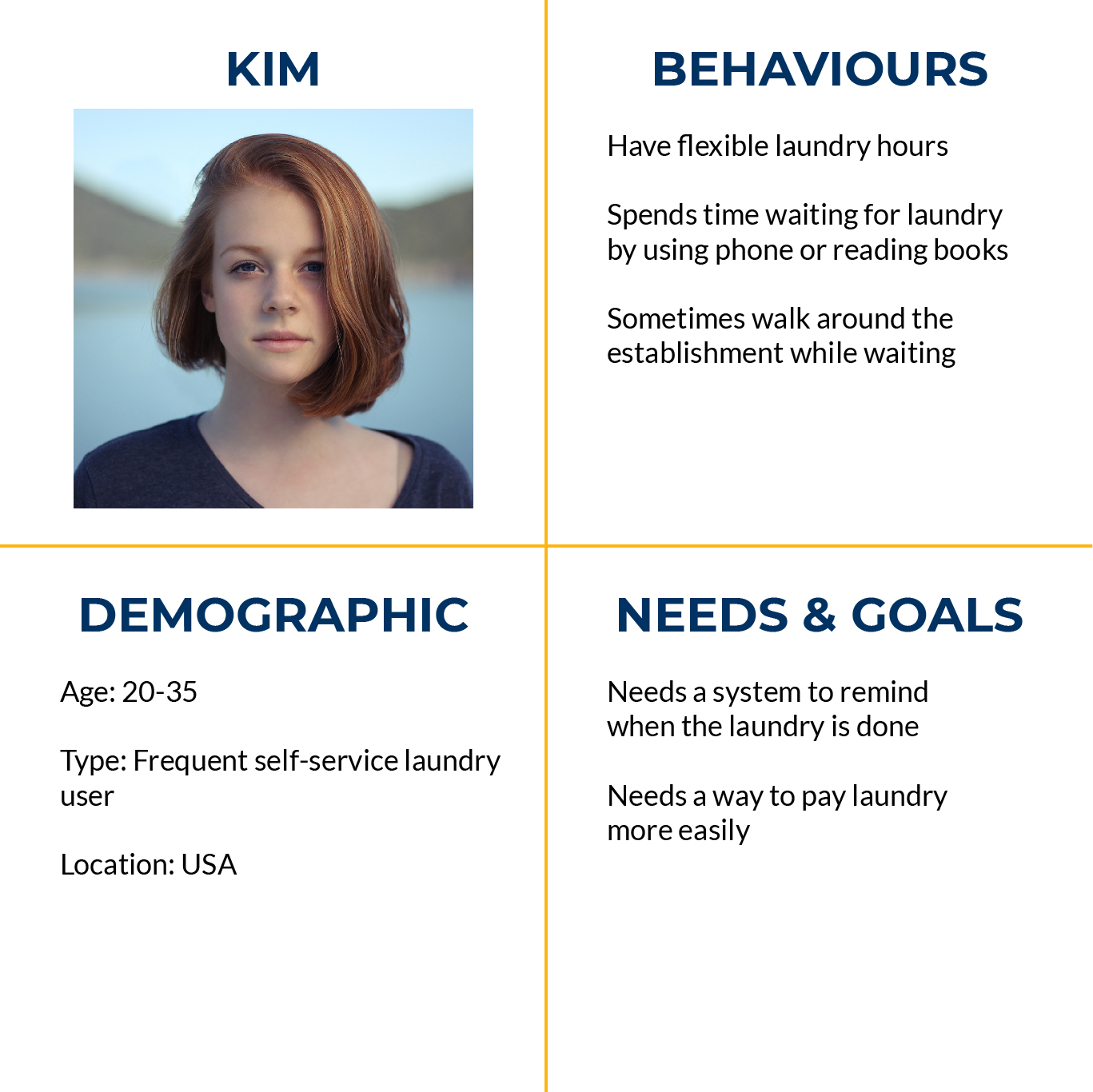 KIM

BEHAVIOURS

Have flexible laundry hours

Spends time waiting for laundry by using phone or reading books

Sometimes walk around the establishment while waiting

DEMOGRAPHIC

Age: 20-35

Type: Frequent self-service laundry user

Location: USA

NEEDS & GOALS

Needs a system to remind when the laundry is done

Needs a way to pay laundry more easily